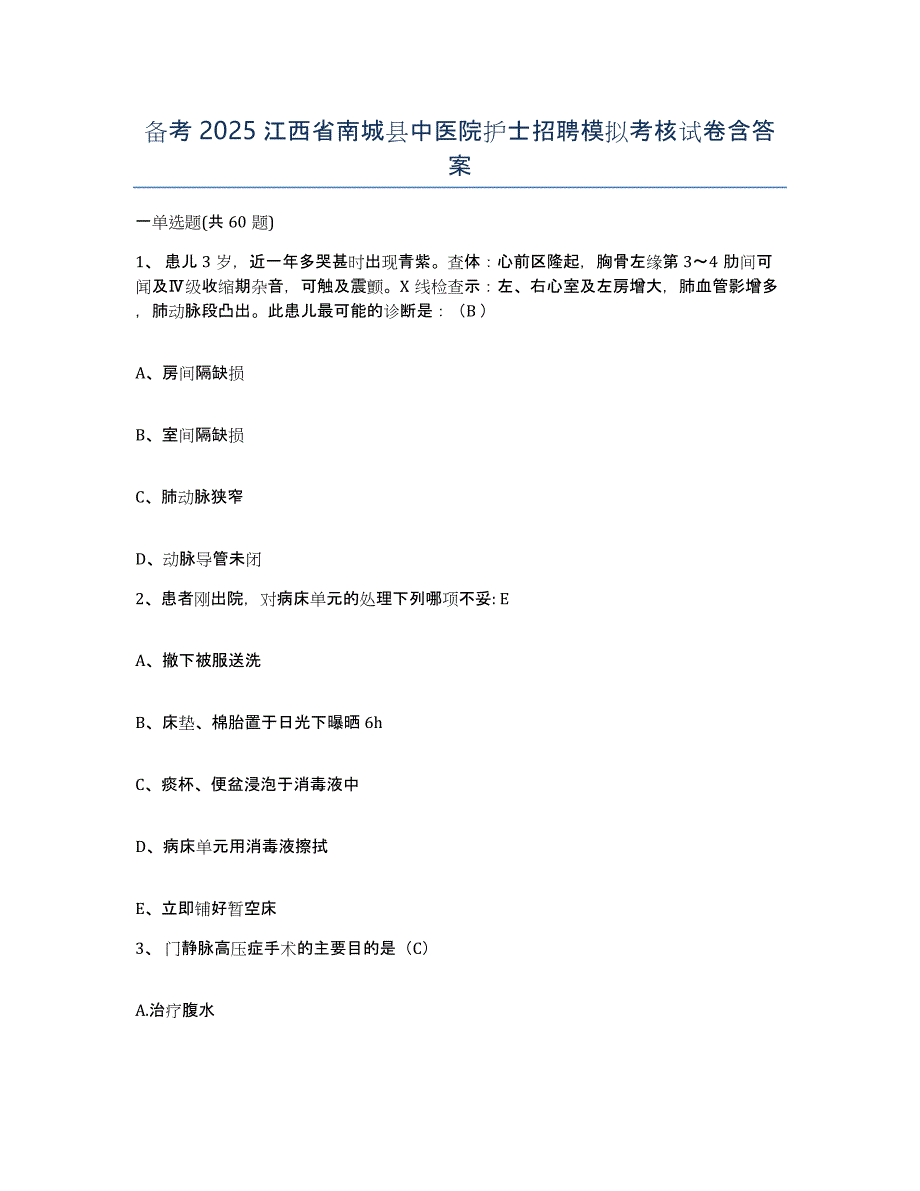 备考 2025 江西省南城县中医院护士招聘模拟考核试卷含答案

一单选题(共 60 题)

1、 患儿 3 岁，近一年多哭甚时出现青紫。查体：心前区隆起，胸骨左缘第 3～4 肋间可闻及Ⅳ级收缩期杂音，可触及震颤。X 线检查示：左、右心室及左房增大，肺血管影增多，肺动脉段凸出。此患儿最可能的诊断是：（B）

A、房间隔缺损

B、室间隔缺损

C、肺动脉狭窄

D、动脉导管未闭

2、患者刚出院，对病床单元的处理下列哪项不妥: E

A、撤下被服送洗

B、床垫、棉胎置于日光下曝晒 6h

C、痰杯、便盆浸泡于消毒液中

D、病床单元用消毒液擦拭

E、立即铺好暂空床

3、 门静脉高压症手术的主要目的是（C）

A.治疗腹水